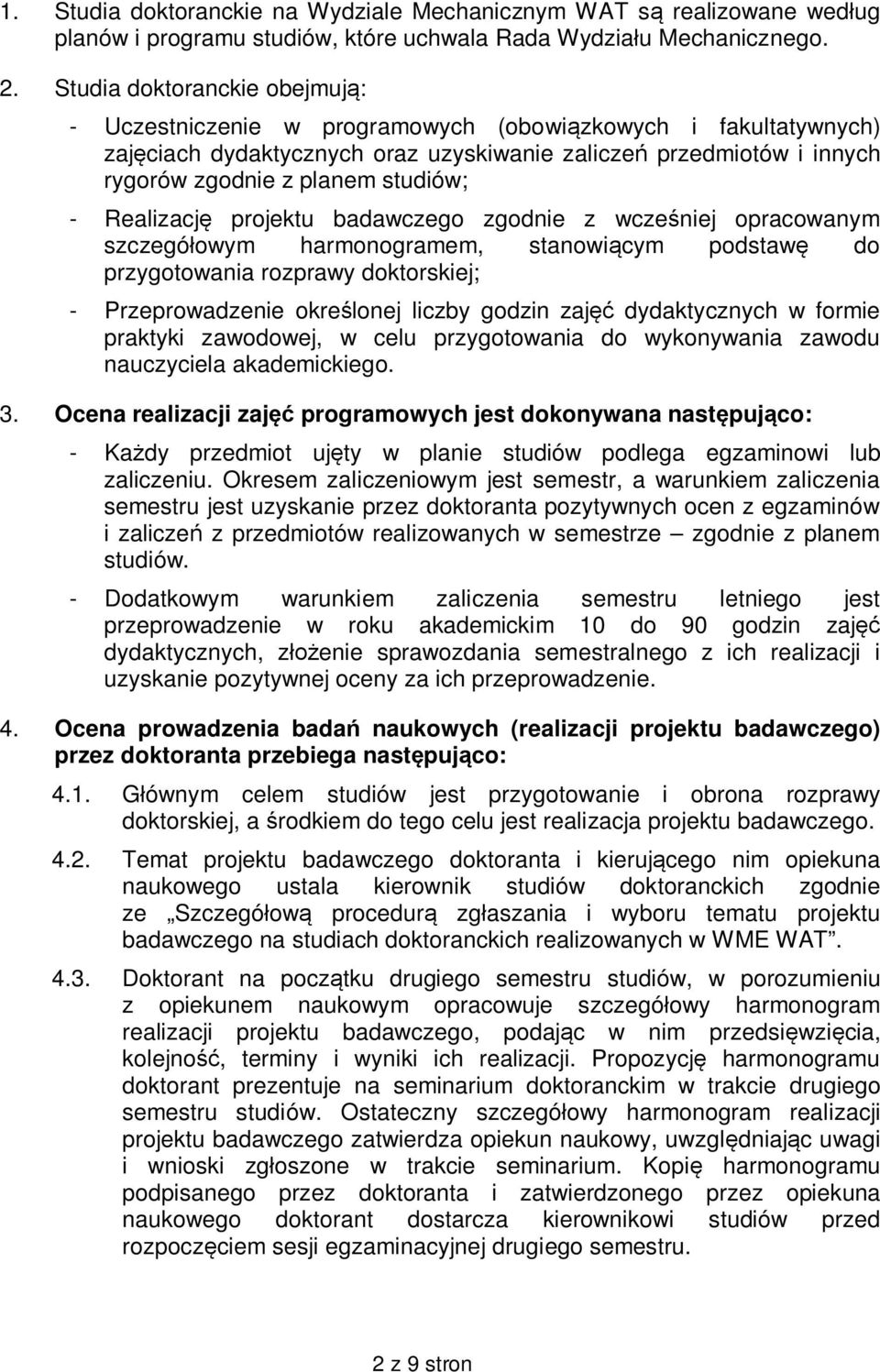 1. Studia doktoranckie na Wydziale Mechanicznym WAT są realizowane według planów i programu studiów, które uchwala Rada Wydziału Mechanicznego.

2. Studia doktoranckie obejmują:

- Uczestniczenie w programowych (obowiązkowych i fakultatywnych) zajęciach dydaktycznych oraz uzyskiwanie zaliczeń przedmiotów i innych rygorów zgodnie z planem studiów;

- Realizację projektu badawczego zgodnie z wcześniej opracowanym szczegółowym harmonogramem, stanowiącym podstawę do przygotowania rozprawy doktorskiej;

- Przeprowadzenie określonej liczby godzin zajęć dydaktycznych w formie praktyki zawodowej, w celu przygotowania do wykonywania zawodu nauczyciela akademickiego.

3. Ocena realizacji zajęć programowych jest dokonywana następująco:

- Każdy przedmiot ujęty w planie studiów podlega egzaminowi lub zaliczeniu. Okresem zaliczeniowym jest semestr, a warunkiem zaliczenia semestru jest uzyskanie przez doktoranta pozytywnych ocen z egzaminów i zaliczeń z przedmiotów realizowanych w semestrze – zgodnie z planem studiów.

- Dodatkowym warunkiem zaliczenia semestru letniego jest przeprowadzenie w roku akademickim 10 do 90 godzin zajęć dydaktycznych, złożenie sprawozdania semestralnego z ich realizacji i uzyskanie pozytywnej oceny za ich przeprowadzenie.

4. Ocena prowadzenia badań naukowych (realizacji projektu badawczego) przez doktoranta przebiega następująco:

4.1. Głównym celem studiów jest przygotowanie i obrona rozprawy doktorskiej, a środkiem do tego celu jest realizacja projektu badawczego.

4.2. Temat projektu badawczego doktoranta i kierującego nim opiekuna naukowego ustala kierownik studiów doktoranckich zgodnie ze „Szczegółową procedurą zgłaszania i wyboru tematu projektu badawczego na studiach doktoranckich realizowanych w WME WAT”.

4.3. Doktorant na początku drugiego semestru studiów, w porozumieniu z opiekunem naukowym opracowuje szczegółowy harmonogram realizacji projektu badawczego, podając w nim przedsięwzięcia, kolejność, terminy i wyniki ich realizacji. Propozycję harmonogramu doktorant prezentuje na seminarium doktoranckim w trakcie drugiego semestru studiów. Ostateczny szczegółowy harmonogram realizacji projektu badawczego zatwierdza opiekun naukowy, uwzględniając uwagi i wnioski zgłoszone w trakcie seminarium. Kopię harmonogramu podpisanego przez doktoranta i zatwierdzonego przez opiekuna naukowego doktorant dostarcza kierownikowi studiów przed rozpoczęciem sesji egzaminacyjnej drugiego semestru.

2 z 9 stron